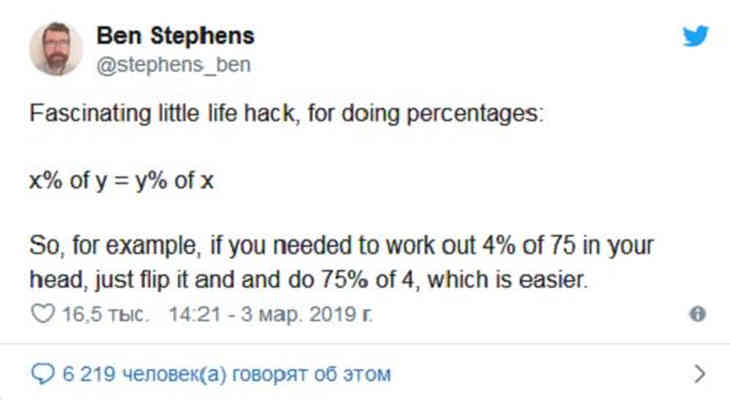 Ben Stephens
@stephens_ben

Fascinating little life hack, for doing percentages:

x% of y = y% of x

So, for example, if you needed to work out 4% of 75 in your head, just flip it and and do 75% of 4, which is easier.

16,5 тыс. 14:21 - 3 мар. 2019 г.

6 219 человек(а) говорят об этом